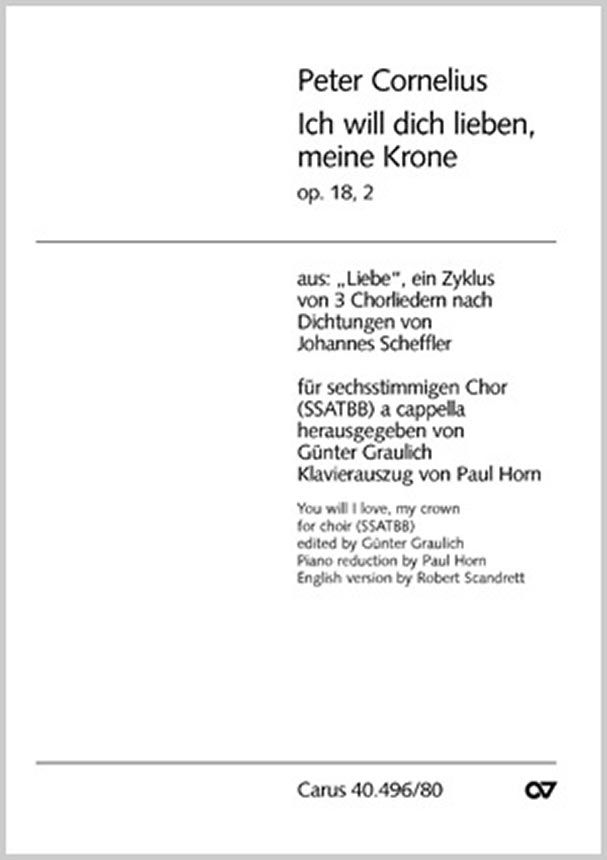 Peter Cornelius
Ich will dich lieben, meine Krone
op. 18, 2

aus: „Liebe", ein Zyklus von 3 Chorliedern nach Dichtungen von Johannes Scheffler

für sechsstimmigen Chor (SSATBB) a cappella
herausgegeben von Günter Graulich
Klavierauszug von Paul Horn

You will I love, my crown
for choir (SSATBB)
edited by Günter Graulich
Piano reduction by Paul Horn
English version by Robert Scandrett

Carus 40.496/80